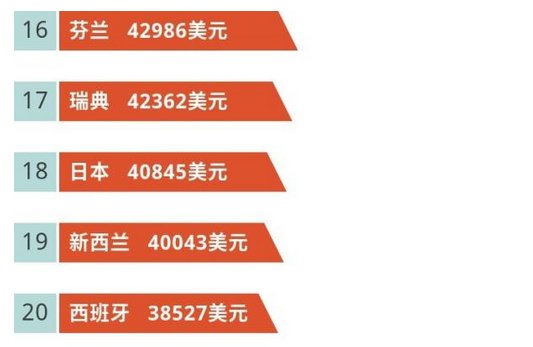 16 芬兰 42986美元

17 瑞典 42362美元

18 日本 40845美元

19 新西兰 40043美元

20 西班牙 38527美元